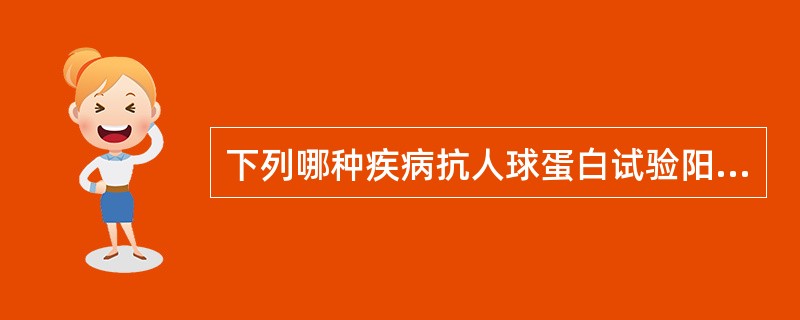 下列哪种疾病抗人球蛋白试验阳...